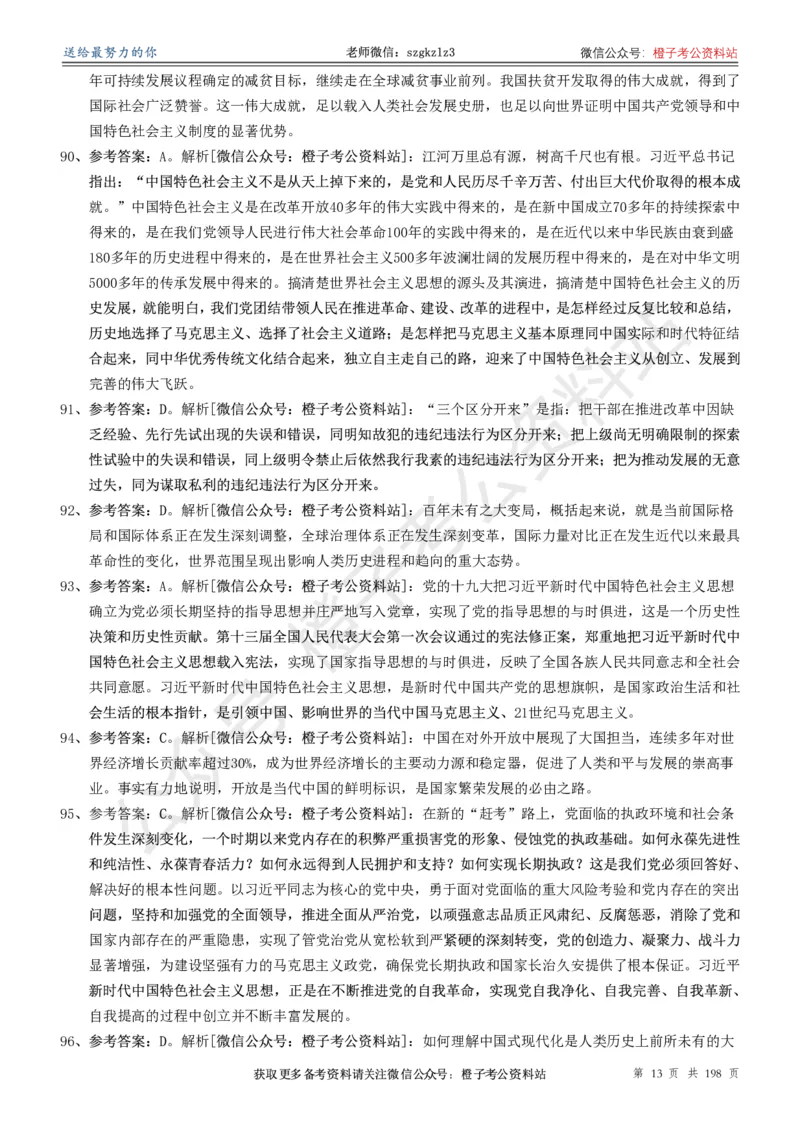 送给最努力的你　　老师微信：szgkzlz3　　微信公众号：橙子考公资料站

年可持续发展议程确定的减贫目标，继续走在全球减贫事业前列。我国扶贫开发取得的伟大成就，得到了国际社会广泛赞誉。这一伟大成就，足以载入人类社会发展史册，也足以向世界证明中国共产党领导和中国特色社会主义制度的显著优势。

90、参考答案：A。解析[微信公众号：橙子考公资料站]：江河万里总有源，树高千尺也有根。习近平总书记指出：“中国特色社会主义不是从天上掉下来的，是党和人民历尽千辛万苦、付出巨大代价取得的根本成就。”中国特色社会主义是在改革开放40多年的伟大实践中得来的，是在新中国成立70多年的持续探索中得来的，是在我们党领导人民进行伟大社会革命100年的实践中得来的，是在近代以来中华民族由衰到盛180多年的历史进程中得来的，是在世界社会主义500多年波澜壮阔的发展历程中得来的，是在对中华文明5000多年的传承发展中得来的。搞清楚世界社会主义思想的源头及其演进，搞清楚中国特色社会主义的历史发展，就能明白，我们党团结带领人民在推进革命、建设、改革的进程中，是怎样经过反复比较和总结，历史地选择了马克思主义、选择了社会主义道路；是怎样把马克思主义基本原理同中国实际和时代特征结合起来，同中华优秀传统文化结合起来，独立自主走自己的路，迎来了中国特色社会主义从创立、发展到完善的伟大飞跃。

91、参考答案：D。解析[微信公众号：橙子考公资料站]：“三个区分开来”是指：把干部在推进改革中因缺乏经验、先行先试出现的失误和错误，同明知故犯的违纪违法行为区分开来；把上级尚无明确限制的探索性试验中的失误和错误，同上级明令禁止后依然我行我素的违纪违法行为区分开来；把为推动发展的无意过失，同为谋取私利的违纪违法行为区分开来。

92、参考答案：D。解析[微信公众号：橙子考公资料站]：百年未有之大变局，概括起来说，就是当前国际格局和国际体系正在发生深刻调整，全球治理体系正在发生深刻变革，国际力量对比正在发生近代以来最具革命性的变化，世界范围呈现出影响人类历史进程和趋向的重大态势。

93、参考答案：A。解析[微信公众号：橙子考公资料站]：党的十九大把习近平新时代中国特色社会主义思想确立为党必须长期坚持的指导思想并庄严地写入党章，实现了党的指导思想的与时俱进，这是一个历史性决策和历史性贡献。第十三届全国人民代表大会第一次会议通过的宪法修正案，郑重地把习近平新时代中国特色社会主义思想载入宪法，实现了国家指导思想的与时俱进，反映了全国各族人民共同意志和全社会共同意愿。习近平新时代中国特色社会主义思想，是新时代中国共产党的思想旗帜，是国家政治生活和社会生活的根本指针，是引领中国、影响世界的当代中国马克思主义、21世纪马克思主义。

94、参考答案：C。解析[微信公众号：橙子考公资料站]：中国在对外开放中展现了大国担当，连续多年对世界经济增长贡献率超过30%，成为世界经济增长的主要动力源和稳定器，促进了人类和平与发展的崇高事业。事实有力地说明，开放是当代中国的鲜明标识，是国家繁荣发展的必由之路。

95、参考答案：C。解析[微信公众号：橙子考公资料站]：在新的“赶考”路上，党面临的执政环境和社会条件发生深刻变化，一个时期以来党内存在的积弊严重损害党的形象、侵蚀党的执政基础。如何永葆先进性和纯洁性、永葆青春活力？如何永远得到人民拥护和支持？如何实现长期执政？这是我们党必须回答好、解决好的根本性问题。以习近平同志为核心的党中央，勇于面对党面临的重大风险考验和党内存在的突出问题，坚持和加强党的全面领导，推进全面从严治党，以顽强意志品质正风肃纪、反腐惩恶，消除了党和国家内部存在的严重隐患，实现了管党治党从宽松软到严紧硬的深刻转变，党的创造力、凝聚力、战斗力显著增强，为建设坚强有力的马克思主义政党，确保党长期执政和国家长治久安提供了根本保证。习近平新时代中国特色社会主义思想，正是在不断推进党的自我革命，实现党自我净化、自我完善、自我革新、自我提高的过程中创立并不断丰富发展的。

96、参考答案：D。解析[微信公众号：橙子考公资料站]：如何理解中国式现代化是人类历史上前所未有的大

获取更多备考资料请关注微信公众号：橙子考公资料站　　第 13 页 共 198 页